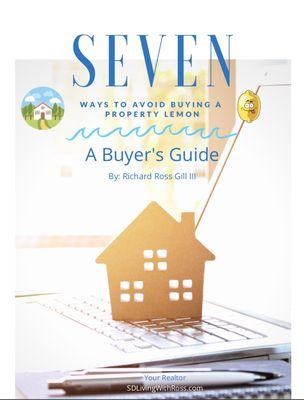 SEVEN

WAYS TO AVOID BUYING A PROPERTY LEMON

A Buyer's Guide

By: Richard Ross Gill III

Your Realtor
SDLivingWithRoss.com